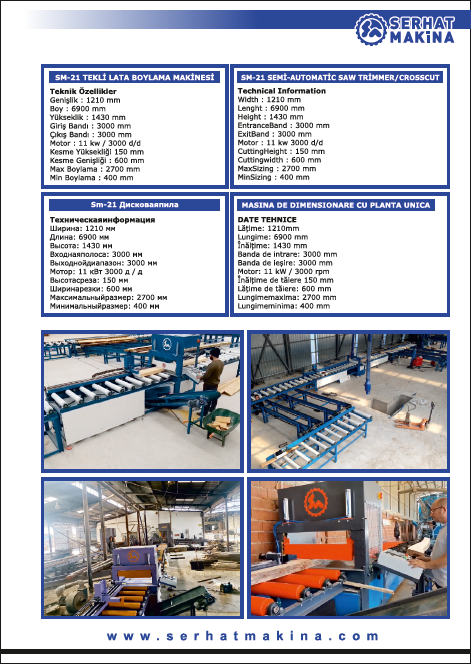 SERHAT MAKİNA

SM-21 TEKLİ LATA BOYLAMA MAKİNESİ

Teknik Özellikler
Genişlik : 1210 mm
Boy : 6900 mm
Yükseklik : 1430 mm
Giriş Bandı : 3000 mm
Çıkış Bandı : 3000 mm
Motor : 11 kw / 3000 d/d
Kesme Yüksekliği 150 mm
Kesme Genişliği : 600 mm
Max Boylama : 2700 mm
Min Boylama : 400 mm

SM-21 SEMİ-AUTOMATİC SAW TRİMMER/CROSSCUT

Technical Information
Width : 1210 mm
Lenght : 6900 mm
Height : 1430 mm
EntranceBand : 3000 mm
ExitBand : 3000 mm
Motor : 11 kw 3000 d/d
CuttingHeight : 150 mm
Cuttingwidth : 600 mm
MaxSizing : 2700 mm
MinSizing : 400 mm

Sm-21 Дисковаяпила

Техническаяинформация
Ширина: 1210 мм
Длина: 6900 мм
Высота: 1430 мм
Входнаяполоса: 3000 мм
Выходнойдиапазон: 3000 мм
Мотор: 11 кВт 3000 д / д
Высотасреза: 150 мм
Ширинарезки: 600 мм
Максимальныйразмер: 2700 мм
Минимальныйразмер: 400 мм

MASINA DE DIMENSIONARE CU PLANTA UNICA

DATE TEHNICE
Lățime: 1210mm
Lungime: 6900 mm
Înălțime: 1430 mm
Banda de intrare: 3000 mm
Banda de ieșire: 3000 mm
Motor: 11 kW / 3000 rpm
Înălțime de tăiere 150 mm
Lățime de tăiere: 600 mm
Lungimemaxima: 2700 mm
Lungimeminima: 400 mm

www.serhatmakina.com